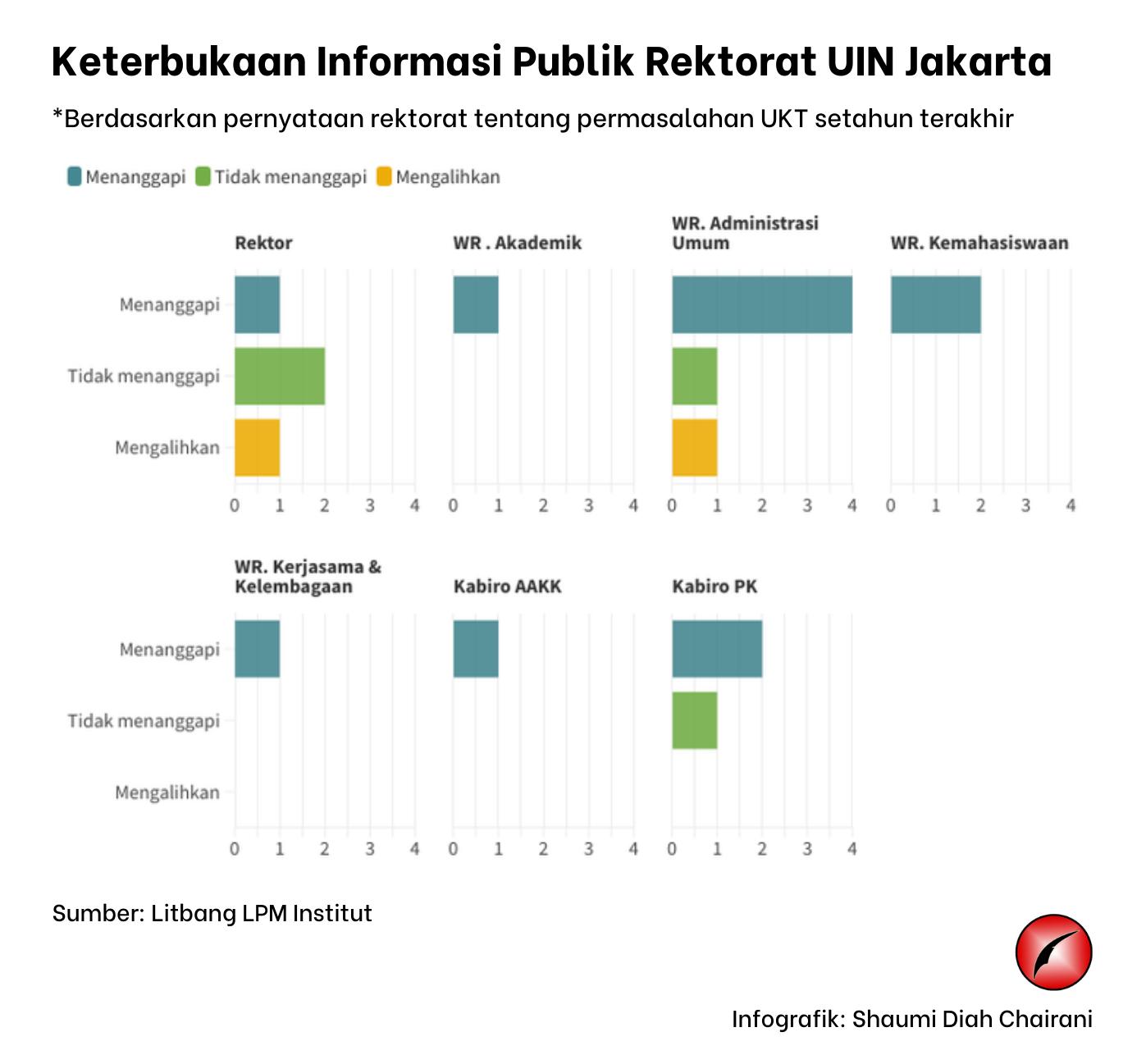 Keterbukaan Informasi Publik Rektorat UIN Jakarta

*Berdasarkan pernyataan rektorat tentang permasalahan UKT setahun terakhir

Menanggapi Tidak menanggapi Mengalihkan

Rektor

Menanggapi
Tidak menanggapi
Mengalihkan

0 1 2 3 4

WR . Akademik

0 1 2 3 4

WR. Administrasi Umum

0 1 2 3 4

WR. Kemahasiswaan

0 1 2 3 4

WR. Kerjasama & Kelembagaan

Menanggapi
Tidak menanggapi
Mengalihkan

0 1 2 3 4

Kabiro AAKK

0 1 2 3 4

Kabiro PK

0 1 2 3 4

Sumber: Litbang LPM Institut

Infografik: Shaumi Diah Chairani